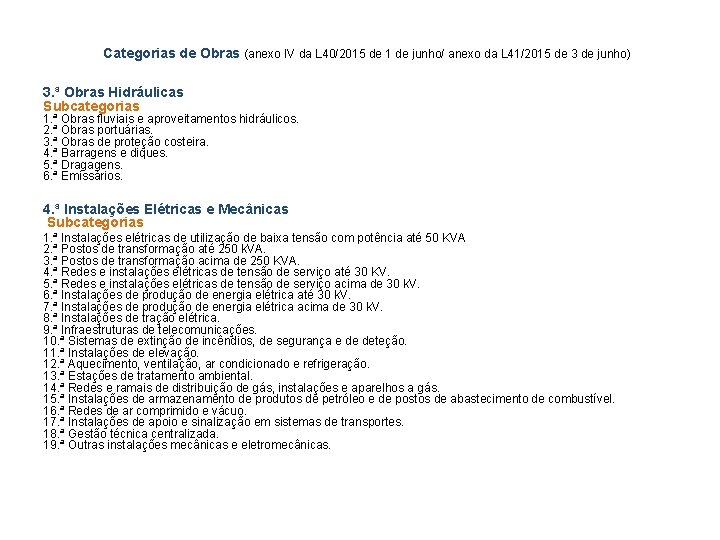 Categorias de Obras (anexo IV da L40/2015 de 1 de junho/ anexo da L41/2015 de 3 de junho)

3.ª Obras Hidráulicas
Subcategorias
1.ª Obras fluviais e aproveitamentos hidráulicos.
2.ª Obras portuárias.
3.ª Obras de proteção costeira.
4.ª Barragens e diques.
5.ª Dragagens.
6.ª Emissários.

4.ª Instalações Elétricas e Mecânicas
Subcategorias
1.ª Instalações elétricas de utilização de baixa tensão com potência até 50 KVA
2.ª Postos de transformação até 250 kVA.
3.ª Postos de transformação acima de 250 KVA.
4.ª Redes e instalações elétricas de tensão de serviço até 30 KV.
5.ª Redes e instalações elétricas de tensão de serviço acima de 30 kV.
6.ª Instalações de produção de energia elétrica até 30 kV.
7.ª Instalações de produção de energia elétrica acima de 30 kV.
8.ª Instalações de tração elétrica.
9.ª Infraestruturas de telecomunicações.
10.ª Sistemas de extinção de incêndios, de segurança e de deteção.
11.ª Instalações de elevação.
12.ª Aquecimento, ventilação, ar condicionado e refrigeração.
13.ª Estações de tratamento ambiental.
14.ª Redes e ramais de distribuição de gás, instalações e aparelhos a gás.
15.ª Instalações de armazenamento de produtos de petróleo e de postos de abastecimento de combustível.
16.ª Redes de ar comprimido e vácuo.
17.ª Instalações de apoio e sinalização em sistemas de transportes.
18.ª Gestão técnica centralizada.
19.ª Outras instalações mecânicas e eletromecânicas.